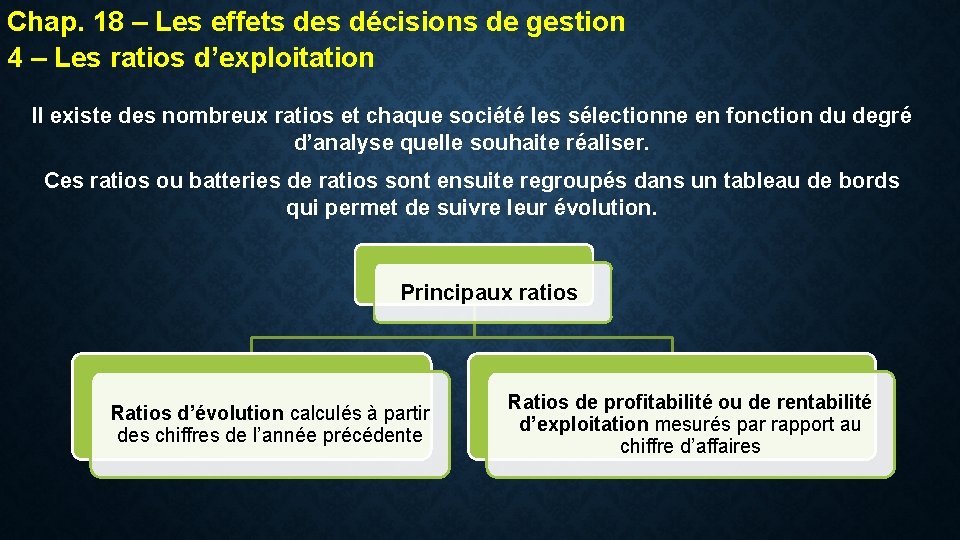 Chap. 18 – Les effets des décisions de gestion
4 – Les ratios d’exploitation

Il existe des nombreux ratios et chaque société les sélectionne en fonction du degré d’analyse quelle souhaite réaliser.

Ces ratios ou batteries de ratios sont ensuite regroupés dans un tableau de bords qui permet de suivre leur évolution.

Principaux ratios

Ratios d’évolution calculés à partir des chiffres de l’année précédente

Ratios de profitabilité ou de rentabilité d’exploitation mesurés par rapport au chiffre d’affaires